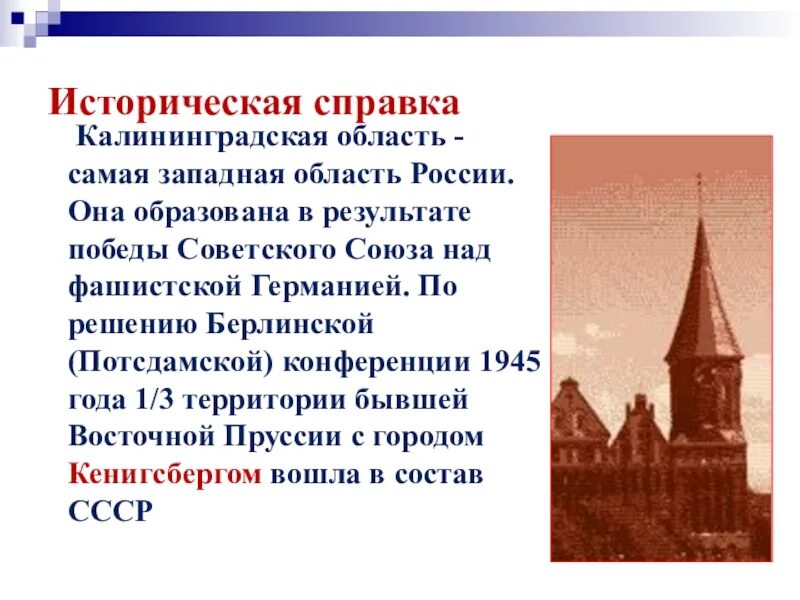 Историческая справка

Калининградская область - самая западная область России. Она образована в результате победы Советского Союза над фашистской Германией. По решению Берлинской (Потсдамской) конференции 1945 года 1/3 территории бывшей Восточной Пруссии с городом Кенигсбергом вошла в состав СССР